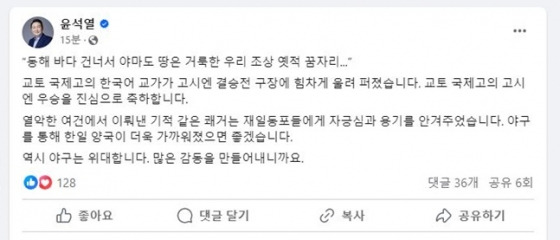 윤석열
15분 ·

"동해 바다 건너서 야마도 땅은 거룩한 우리 조상 옛적 꿈자리..."

교토 국제고의 한국어 교가가 고시엔 결승전 구장에 힘차게 울려 퍼졌습니다. 교토 국제고의 고시엔 우승을 진심으로 축하합니다.

열악한 여건에서 이뤄낸 기적 같은 쾌거는 재일동포들에게 자긍심과 용기를 안겨주었습니다. 야구를 통해 한일 양국이 더욱 가까워졌으면 좋겠습니다.

역시 야구는 위대합니다. 많은 감동을 만들어내니까요.

128

댓글 36개 공유 6회

좋아요

댓글 달기

복사

공유하기